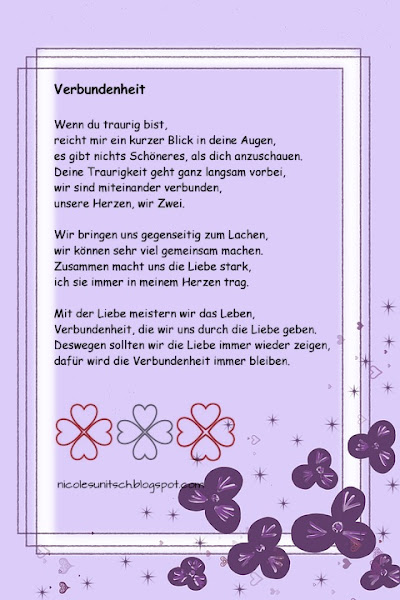 Verbundenheit

Wenn du traurig bist,
reicht mir ein kurzer Blick in deine Augen,
es gibt nichts Schöneres, als dich anzuschauen.
Deine Traurigkeit geht ganz langsam vorbei,
wir sind miteinander verbunden,
unsere Herzen, wir Zwei.

Wir bringen uns gegenseitig zum Lachen,
wir können sehr viel gemeinsam machen.
Zusammen macht uns die Liebe stark,
ich sie immer in meinem Herzen trag.

Mit der Liebe meistern wir das Leben,
Verbundenheit, die wir uns durch die Liebe geben.
Deswegen sollten wir die Liebe immer wieder zeigen,
dafür wird die Verbundenheit immer bleiben.

nicolesunitsch.blogspot.com